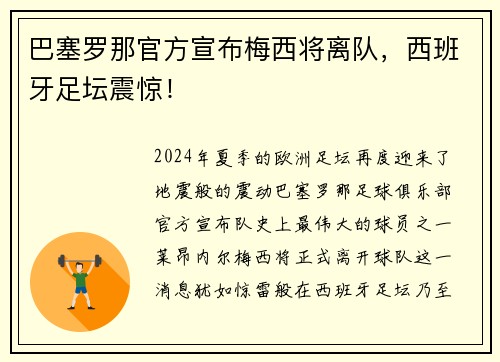 巴塞罗那官方宣布梅西将离队，西班牙足坛震惊！

2024年夏季的欧洲足坛再度迎来了地震般的震动巴塞罗那足球俱乐部官方宣布队史上最伟大的球员之一莱昂内尔梅西将正式离开球队这一消息犹如惊雷般在西班牙足坛乃至